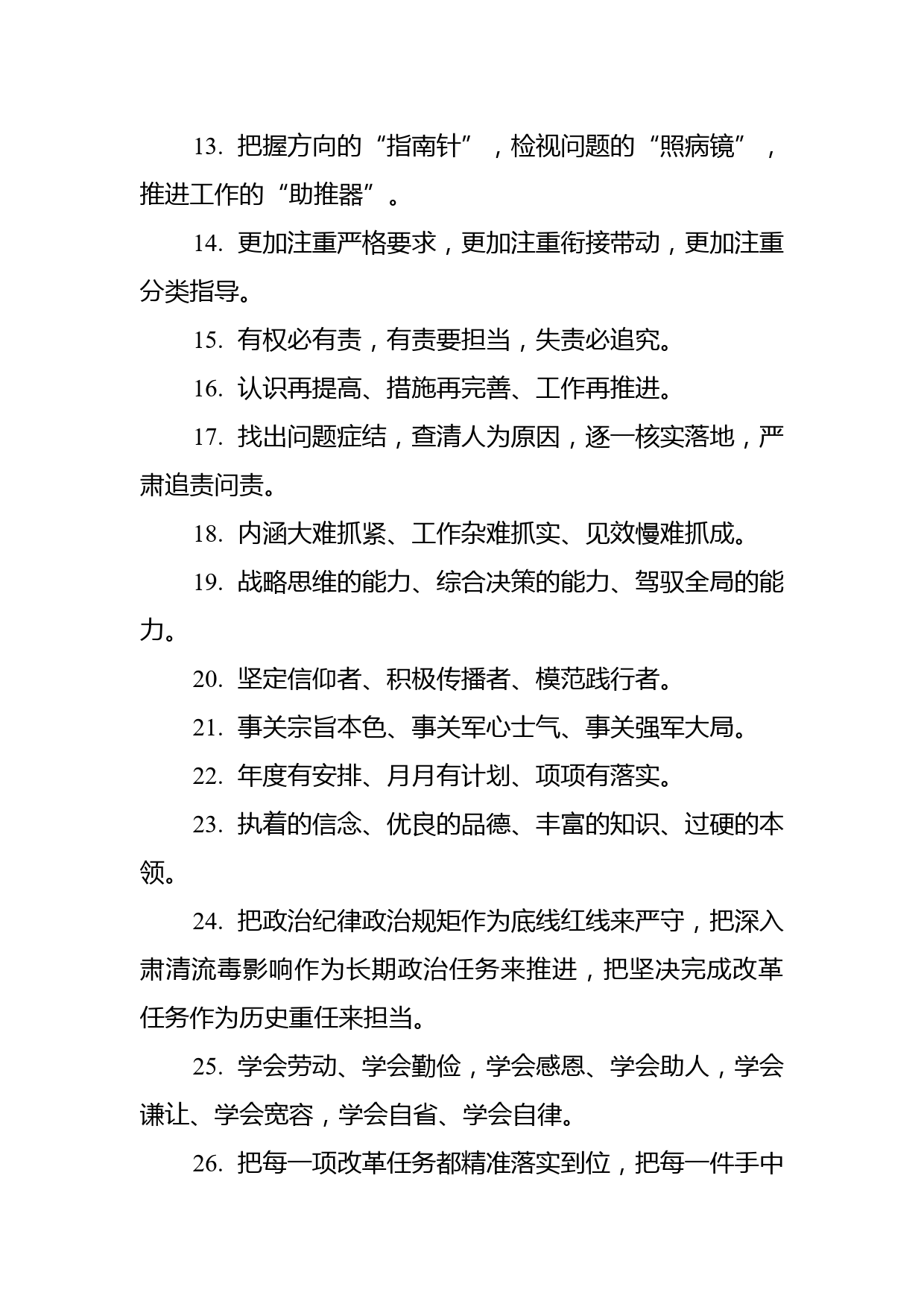 13. 把握方向的“指南针”，检视问题的“照病镜”，推进工作的“助推器”。

14. 更加注重严格要求，更加注重衔接带动，更加注重分类指导。

15. 有权必有责，有责要担当，失责必追究。

16. 认识再提高、措施再完善、工作再推进。

17. 找出问题症结，查清人为原因，逐一核实落地，严肃追责问责。

18. 内涵大难抓紧、工作杂难抓实、见效慢难抓成。

19. 战略思维的能力、综合决策的能力、驾驭全局的能力。

20. 坚定信仰者、积极传播者、模范践行者。

21. 事关宗旨本色、事关军心士气、事关强军大局。

22. 年度有安排、月月有计划、项项有落实。

23. 执着的信念、优良的品德、丰富的知识、过硬的本领。

24. 把政治纪律政治规矩作为底线红线来严守，把深入肃清流毒影响作为长期政治任务来推进，把坚决完成改革任务作为历史重任来担当。

25. 学会劳动、学会勤俭，学会感恩、学会助人，学会谦让、学会宽容，学会自省、学会自律。

26. 把每一项改革任务都精准落实到位，把每一件手中